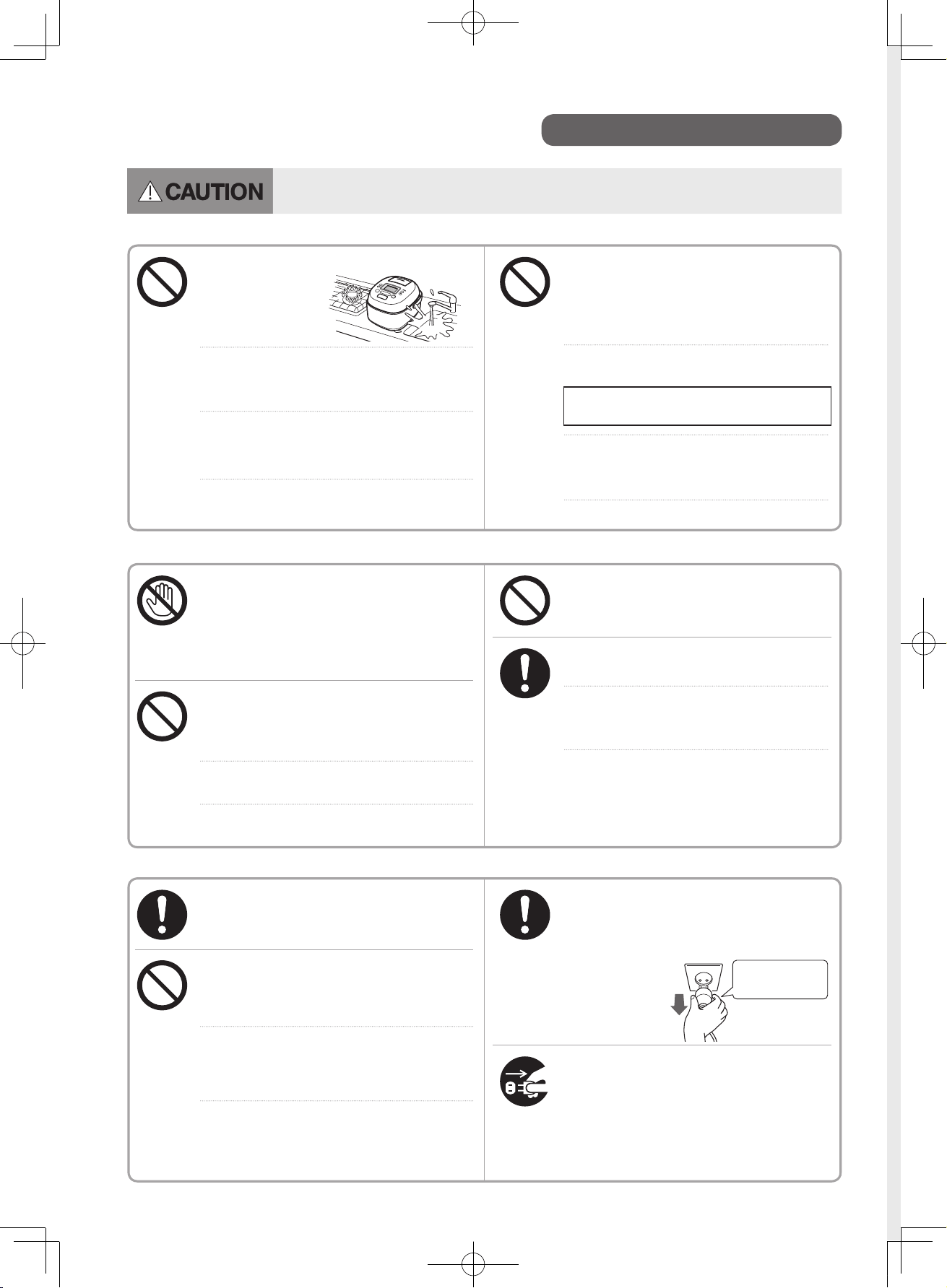 CAUTION